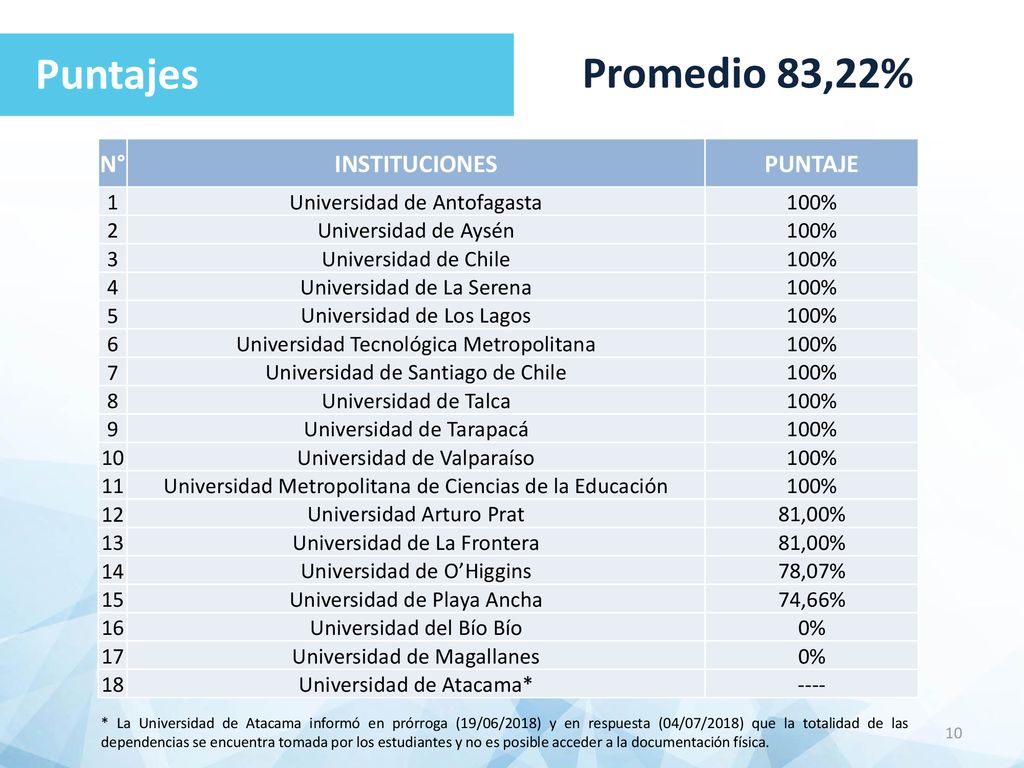 Puntajes

Promedio 83,22%

| N° | INSTITUCIONES | PUNTAJE |
|---|---|---|
| 1 | Universidad de Antofagasta | 100% |
| 2 | Universidad de Aysén | 100% |
| 3 | Universidad de Chile | 100% |
| 4 | Universidad de La Serena | 100% |
| 5 | Universidad de Los Lagos | 100% |
| 6 | Universidad Tecnológica Metropolitana | 100% |
| 7 | Universidad de Santiago de Chile | 100% |
| 8 | Universidad de Talca | 100% |
| 9 | Universidad de Tarapacá | 100% |
| 10 | Universidad de Valparaíso | 100% |
| 11 | Universidad Metropolitana de Ciencias de la Educación | 100% |
| 12 | Universidad Arturo Prat | 81,00% |
| 13 | Universidad de La Frontera | 81,00% |
| 14 | Universidad de O'Higgins | 78,07% |
| 15 | Universidad de Playa Ancha | 74,66% |
| 16 | Universidad del Bío Bío | 0% |
| 17 | Universidad de Magallanes | 0% |
| 18 | Universidad de Atacama* | ---- |

* La Universidad de Atacama informó en prórroga (19/06/2018) y en respuesta (04/07/2018) que la totalidad de las dependencias se encuentra tomada por los estudiantes y no es posible acceder a la documentación física.

10